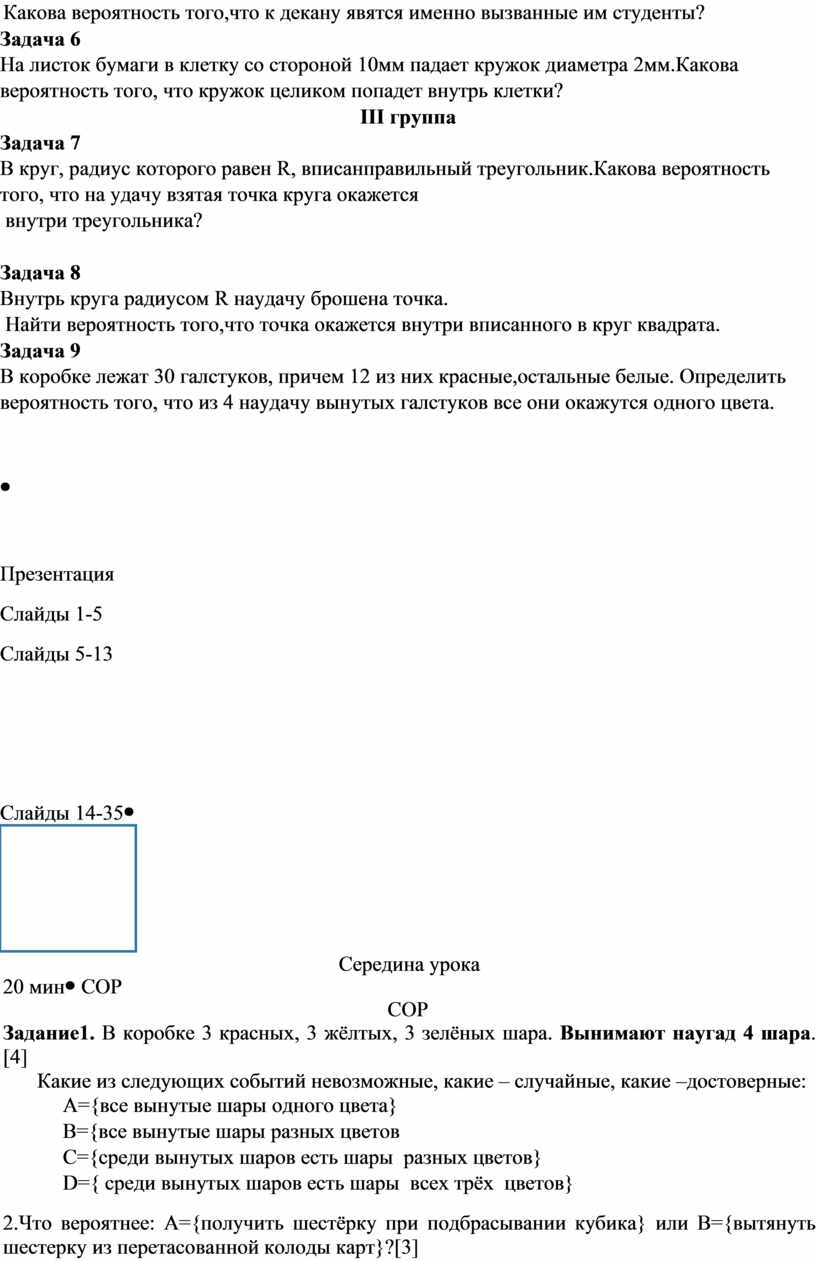 Какова вероятность того,что к декану явятся именно вызванные им студенты?
**Задача 6**
На листок бумаги в клетку со стороной 10мм падает кружок диаметра 2мм.Какова вероятность того, что кружок целиком попадет внутрь клетки?

**III группа**

**Задача 7**
В круг, радиус которого равен R, вписанправильный треугольник.Какова вероятность того, что на удачу взятая точка круга окажется внутри треугольника?

**Задача 8**
Внутрь круга радиусом R наудачу брошена точка.
Найти вероятность того,что точка окажется внутри вписанного в круг квадрата.
**Задача 9**
В коробке лежат 30 галстуков, причем 12 из них красные,остальные белые. Определить вероятность того, что из 4 наудачу вынутых галстуков все они окажутся одного цвета.

•

Презентация

Слайды 1-5

Слайды 5-13

Слайды 14-35•

Середина урока

20 мин• СОР

СОР

**Задание1.** В коробке 3 красных, 3 жёлтых, 3 зелёных шара. **Вынимают наугад 4 шара**. [4]

Какие из следующих событий невозможные, какие – случайные, какие –достоверные:
А={все вынутые шары одного цвета}
В={все вынутые шары разных цветов
С={среди вынутых шаров есть шары разных цветов}
D={ среди вынутых шаров есть шары всех трёх цветов}

2.Что вероятнее: А={получить шестёрку при подбрасывании кубика} или В={вытянуть шестерку из перетасованной колоды карт}?[3]